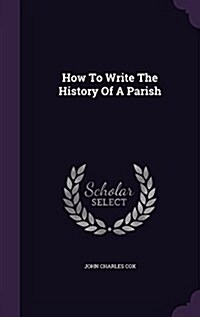 How To Write The History Of A Parish

Scholar SELECT

JOHN CHARLES COX